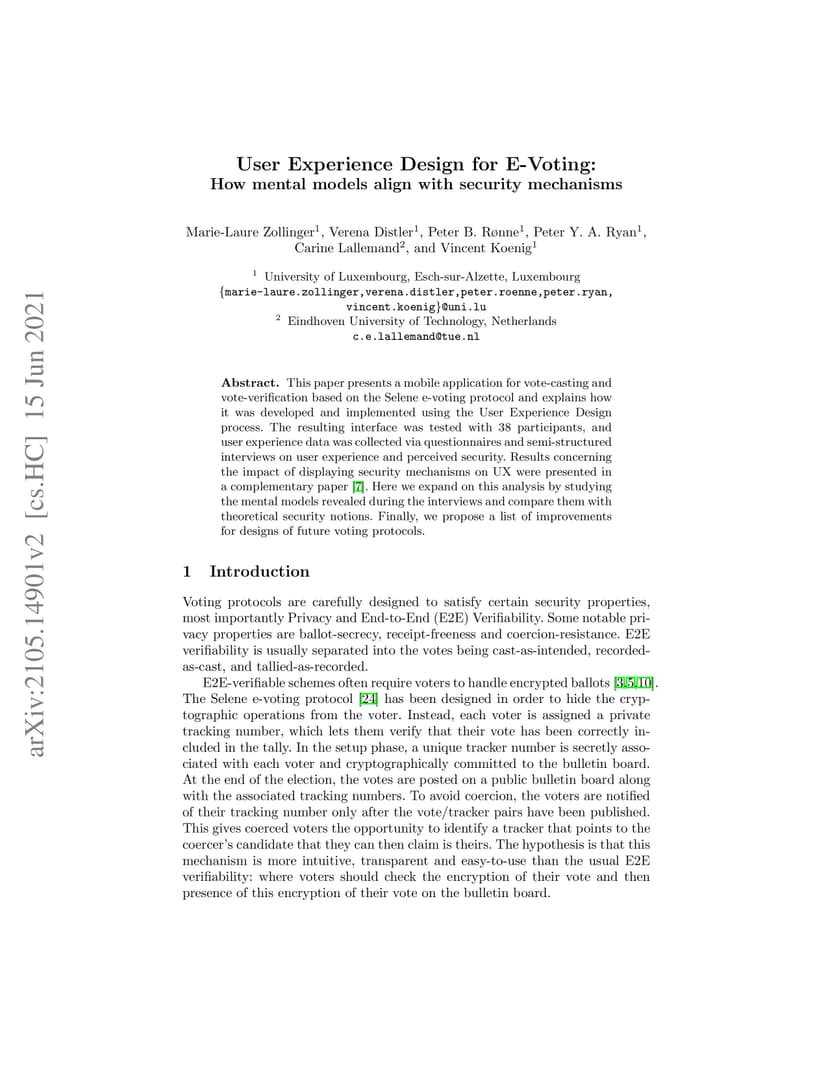 arXiv:2105.14901v2 [cs.HC] 15 Jun 2021

User Experience Design for E-Voting:
How mental models align with security mechanisms

Marie-Laure Zollinger$^1$, Verena Distler$^1$, Peter B. Rønne$^1$, Peter Y. A. Ryan$^1$, Carine Lallemand$^2$, and Vincent Koenig$^1$

$^1$ University of Luxembourg, Esch-sur-Alzette, Luxembourg
{marie-laure.zollinger,verena.distler,peter.roenne,peter.ryan, vincent.koenig}@uni.lu
$^2$ Eindhoven University of Technology, Netherlands
c.e.lallemand@tue.nl

Abstract. This paper presents a mobile application for vote-casting and vote-verification based on the Selene e-voting protocol and explains how it was developed and implemented using the User Experience Design process. The resulting interface was tested with 38 participants, and user experience data was collected via questionnaires and semi-structured interviews on user experience and perceived security. Results concerning the impact of displaying security mechanisms on UX were presented in a complementary paper [7]. Here we expand on this analysis by studying the mental models revealed during the interviews and compare them with theoretical security notions. Finally, we propose a list of improvements for designs of future voting protocols.

1 Introduction

Voting protocols are carefully designed to satisfy certain security properties, most importantly Privacy and End-to-End (E2E) Verifiability. Some notable privacy properties are ballot-secrecy, receipt-freeness and coercion-resistance. E2E verifiability is usually separated into the votes being cast-as-intended, recorded-as-cast, and tallied-as-recorded.

E2E-verifiable schemes often require voters to handle encrypted ballots [3,5,10]. The Selene e-voting protocol [24] has been designed in order to hide the cryptographic operations from the voter. Instead, each voter is assigned a private tracking number, which lets them verify that their vote has been correctly included in the tally. In the setup phase, a unique tracker number is secretly associated with each voter and cryptographically committed to the bulletin board. At the end of the election, the votes are posted on a public bulletin board along with the associated tracking numbers. To avoid coercion, the voters are notified of their tracking number only after the vote/tracker pairs have been published. This gives coerced voters the opportunity to identify a tracker that points to the coercer's candidate that they can then claim is theirs. The hypothesis is that this mechanism is more intuitive, transparent and easy-to-use than the usual E2E verifiability: where voters should check the encryption of their vote and then presence of this encryption of their vote on the bulletin board.